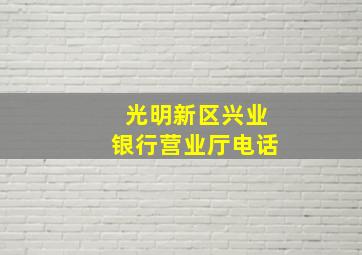 光明新区兴业
银行营业厅电话